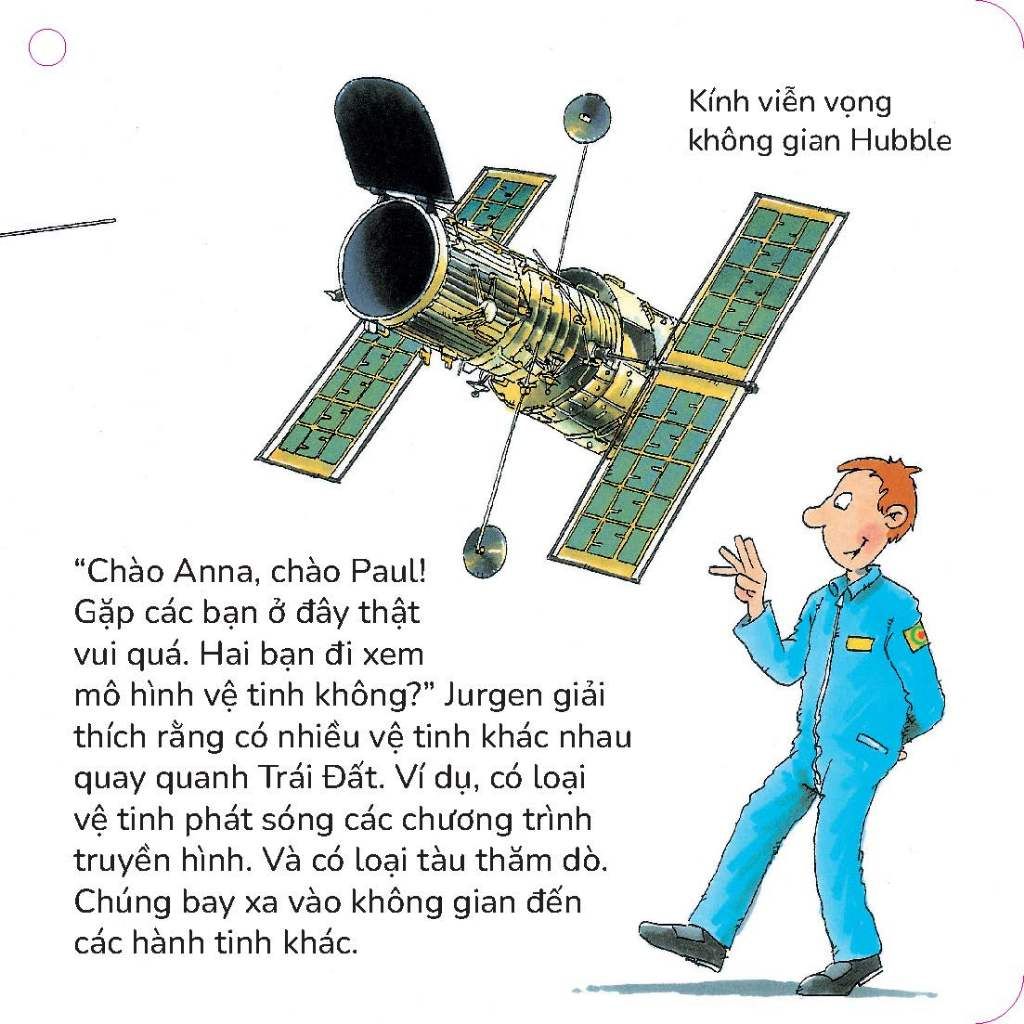 Kính viễn vọng không gian Hubble

"Chào Anna, chào Paul! Gặp các bạn ở đây thật vui quá. Hai bạn đi xem mô hình vệ tinh không?" Jurgen giải thích rằng có nhiều vệ tinh khác nhau quay quanh Trái Đất. Ví dụ, có loại vệ tinh phát sóng các chương trình truyền hình. Và có loại tàu thăm dò. Chúng bay xa vào không gian đến các hành tinh khác.